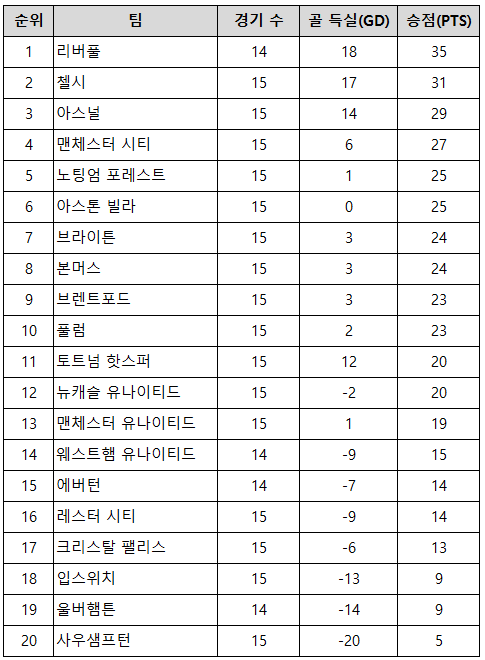 | 순위 | 팀 | 경기 수 | 골 득실(GD) | 승점(PTS) |
|---|---|---|---|---|
| 1 | 리버풀 | 14 | 18 | 35 |
| 2 | 첼시 | 15 | 17 | 31 |
| 3 | 아스널 | 15 | 14 | 29 |
| 4 | 맨체스터 시티 | 15 | 6 | 27 |
| 5 | 노팅엄 포레스트 | 15 | 1 | 25 |
| 6 | 아스톤 빌라 | 15 | 0 | 25 |
| 7 | 브라이튼 | 15 | 3 | 24 |
| 8 | 본머스 | 15 | 3 | 24 |
| 9 | 브렌트포드 | 15 | 3 | 23 |
| 10 | 풀럼 | 15 | 2 | 23 |
| 11 | 토트넘 핫스퍼 | 15 | 12 | 20 |
| 12 | 뉴캐슬 유나이티드 | 15 | -2 | 20 |
| 13 | 맨체스터 유나이티드 | 15 | 1 | 19 |
| 14 | 웨스트햄 유나이티드 | 14 | -9 | 15 |
| 15 | 에버턴 | 14 | -7 | 14 |
| 16 | 레스터 시티 | 15 | -9 | 14 |
| 17 | 크리스탈 팰리스 | 15 | -6 | 13 |
| 18 | 입스위치 | 15 | -13 | 9 |
| 19 | 울버햄튼 | 14 | -14 | 9 |
| 20 | 사우샘프턴 | 15 | -20 | 5 |